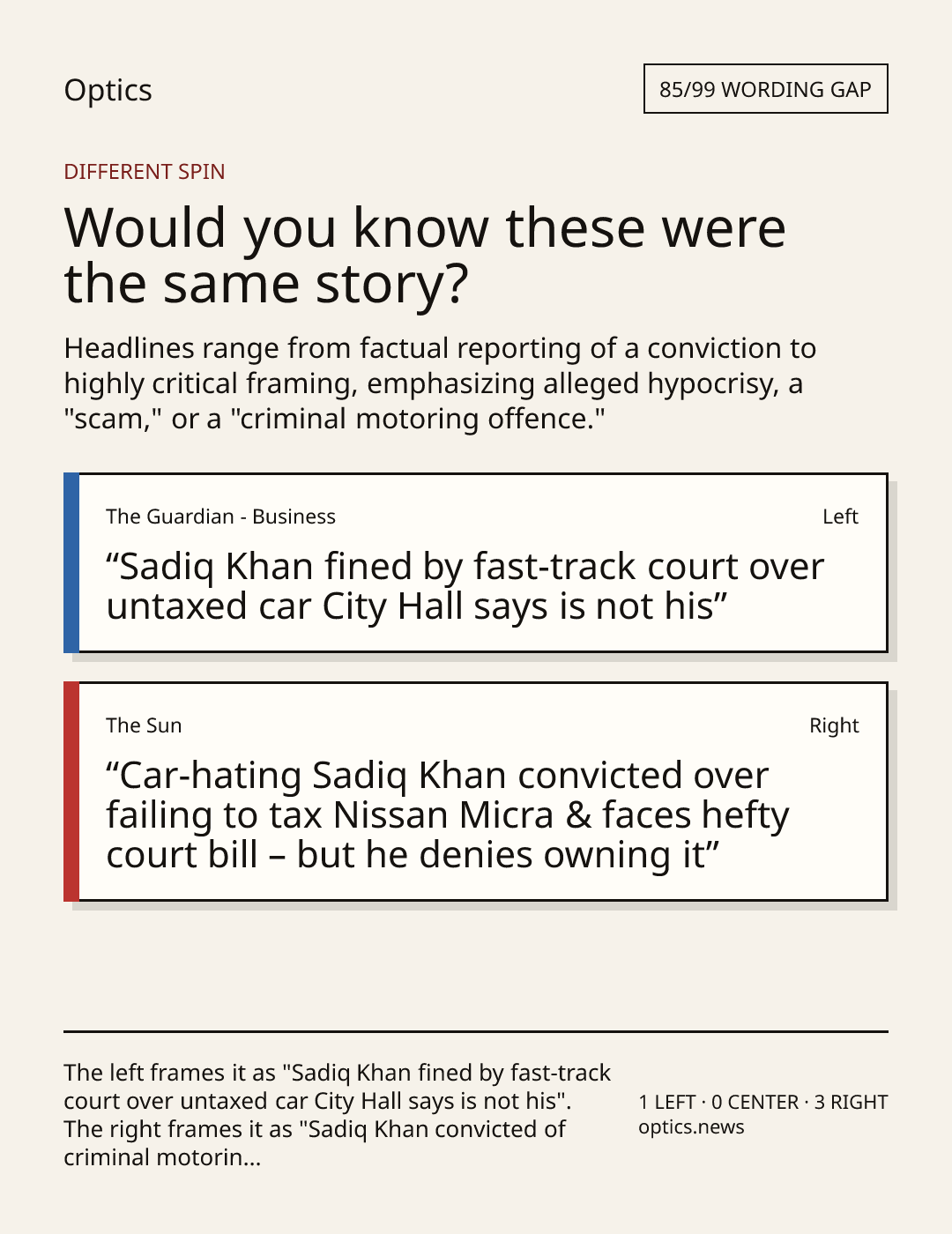 Optics

85/99 WORDING GAP

DIFFERENT SPIN

Would you know these were the same story?

Headlines range from factual reporting of a conviction to highly critical framing, emphasizing alleged hypocrisy, a "scam," or a "criminal motoring offence."

The Guardian - Business

Left

"Sadiq Khan fined by fast-track court over untaxed car City Hall says is not his"

The Sun

Right

"Car-hating Sadiq Khan convicted over failing to tax Nissan Micra & faces hefty court bill – but he denies owning it"

The left frames it as "Sadiq Khan fined by fast-track court over untaxed car City Hall says is not his". The right frames it as "Sadiq Khan convicted of criminal motorin...

1 LEFT · 0 CENTER · 3 RIGHT
optics.news